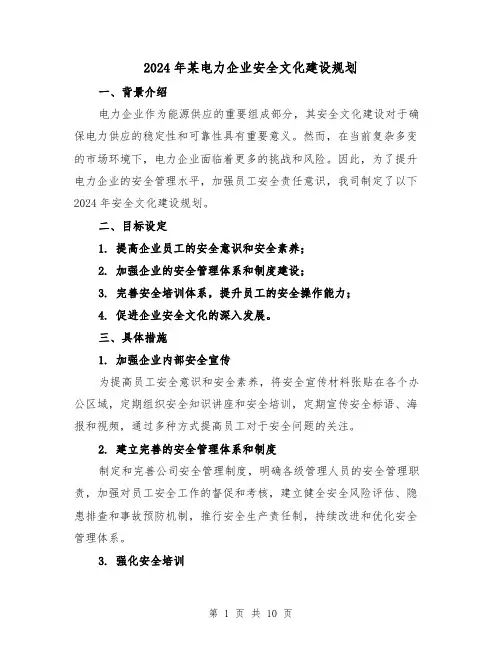 2024年某电力企业安全文化建设规划

一、背景介绍

电力企业作为能源供应的重要组成部分，其安全文化建设对于确保电力供应的稳定性和可靠性具有重要意义。然而，在当前复杂多变的市场环境下，电力企业面临着更多的挑战和风险。因此，为了提升电力企业的安全管理水平，加强员工安全责任意识，我司制定了以下2024年安全文化建设规划。

二、目标设定

1. 提高企业员工的安全意识和安全素养；

2. 加强企业的安全管理体系和制度建设；

3. 完善安全培训体系，提升员工的安全操作能力；

4. 促进企业安全文化的深入发展。

三、具体措施

1. 加强企业内部安全宣传

为提高员工安全意识和安全素养，将安全宣传材料张贴在各个办公区域，定期组织安全知识讲座和安全培训，定期宣传安全标语、海报和视频，通过多种方式提高员工对于安全问题的关注。

2. 建立完善的安全管理体系和制度

制定和完善公司安全管理制度，明确各级管理人员的安全管理职责，加强对员工安全工作的督促和考核，建立健全安全风险评估、隐患排查和事故预防机制，推行安全生产责任制，持续改进和优化安全管理体系。

3. 强化安全培训

第 1 页 共 10 页